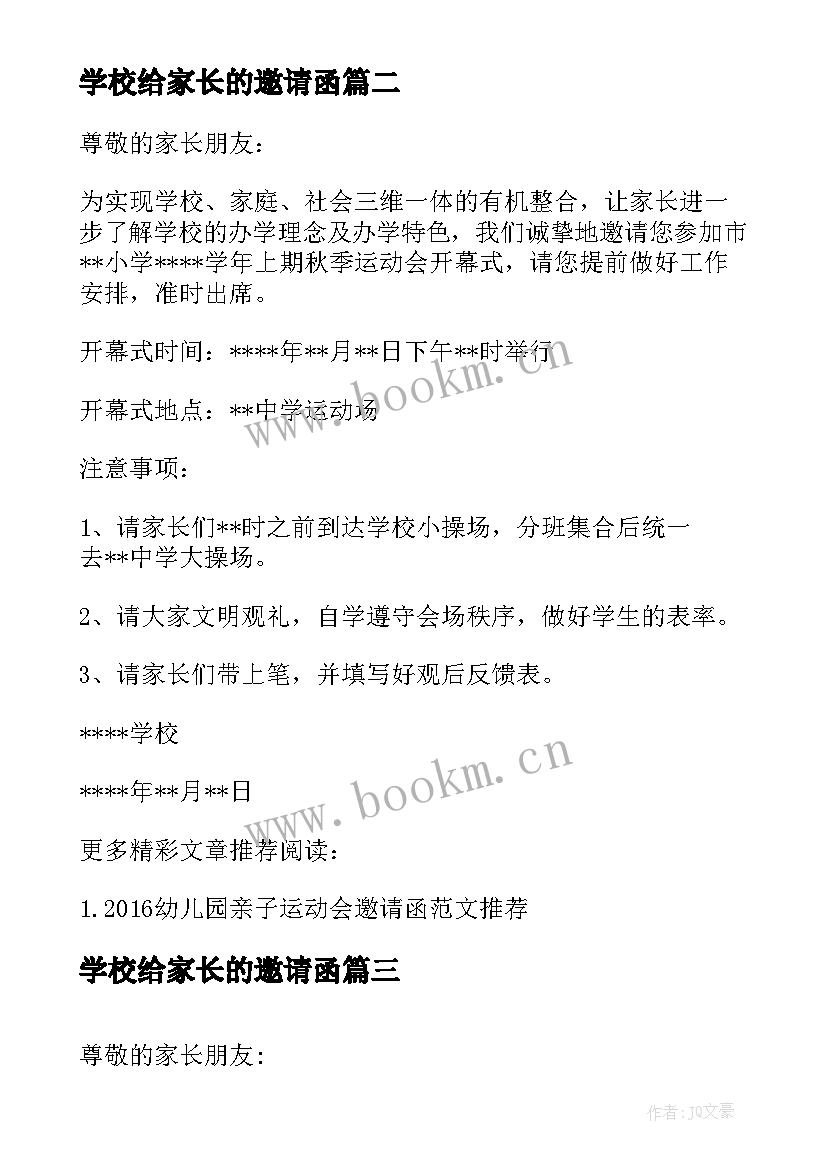 学校给家长的邀请函篇二

尊敬的家长朋友：

为实现学校、家庭、社会三维一体的有机整合，让家长进一步了解学校的办学理念及办学特色，我们诚挚地邀请您参加市**小学****学年上期秋季运动会开幕式，请您提前做好工作安排，准时出席。

开幕式时间：****年**月**日下午**时举行

开幕式地点：**中学运动场

注意事项：

1、请家长们**时之前到达学校小操场，分班集合后统一去**中学大操场。

2、请大家文明观礼，自学遵守会场秩序，做好学生的表率。

3、请家长们带上笔，并填写好观后反馈表。

****学校

****年**月**日

更多精彩文章推荐阅读：

1.2016幼儿园亲子运动会邀请函范文推荐

学校给家长的邀请函篇三

尊敬的家长朋友:

www.bookm.cn

www.bookm.cn

作者：JQ文豪